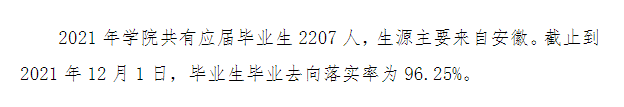 2021 年学院共有应届毕业生 2207 人，生源主要来自安徽。截止到 2021 年 12 月 1 日，毕业生毕业去向落实率为 96.25%。